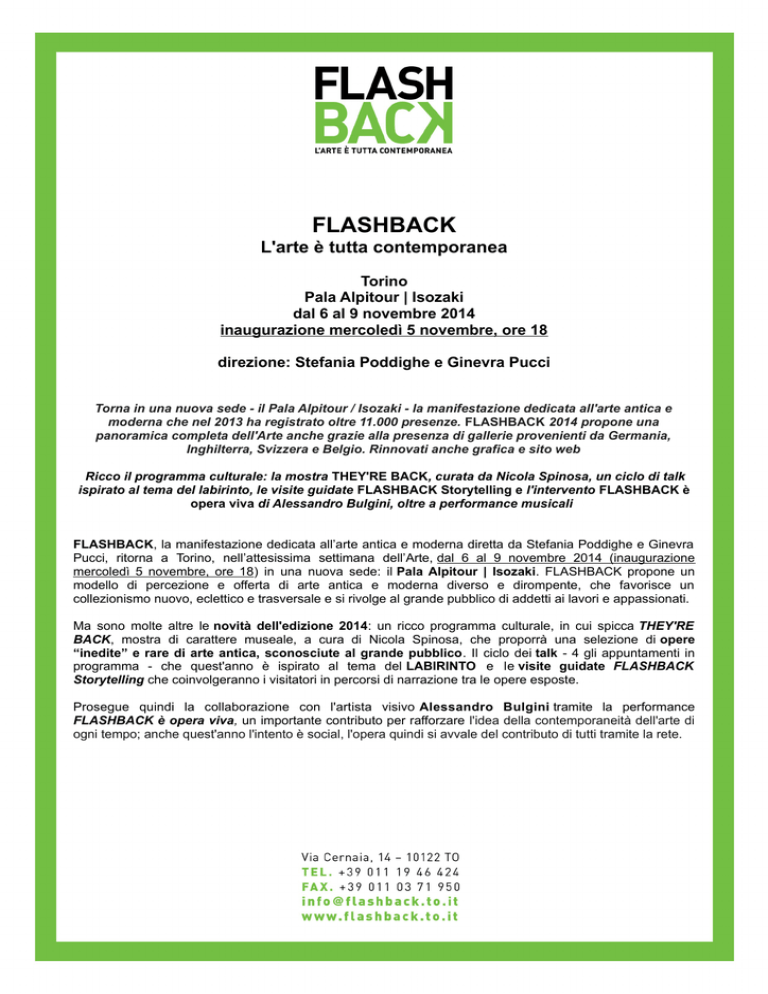 FLASH
BACK
L'ARTE È TUTTA CONTEMPORANEA

FLASHBACK
L'arte è tutta contemporanea

Torino
Pala Alpitour | Isozaki
dal 6 al 9 novembre 2014
inaugurazione mercoledì 5 novembre, ore 18

direzione: Stefania Poddighe e Ginevra Pucci

Torna in una nuova sede - il Pala Alpitour / Isozaki - la manifestazione dedicata all'arte antica e moderna che nel 2013 ha registrato oltre 11.000 presenze. FLASHBACK 2014 propone una panoramica completa dell'Arte anche grazie alla presenza di gallerie provenienti da Germania, Inghilterra, Svizzera e Belgio. Rinnovati anche grafica e sito web

Ricco il programma culturale: la mostra THEY'RE BACK, curata da Nicola Spinosa, un ciclo di talk ispirato al tema del labirinto, le visite guidate FLASHBACK Storytelling e l'intervento FLASHBACK è opera viva di Alessandro Bulgini, oltre a performance musicali

FLASHBACK, la manifestazione dedicata all'arte antica e moderna diretta da Stefania Poddighe e Ginevra Pucci, ritorna a Torino, nell'attesissima settimana dell'Arte, dal 6 al 9 novembre 2014 (inaugurazione mercoledì 5 novembre, ore 18) in una nuova sede: il Pala Alpitour | Isozaki. FLASHBACK propone un modello di percezione e offerta di arte antica e moderna diverso e dirompente, che favorisce un collezionismo nuovo, eclettico e trasversale e si rivolge al grande pubblico di addetti ai lavori e appassionati.

Ma sono molte altre le novità dell'edizione 2014: un ricco programma culturale, in cui spicca THEY'RE BACK, mostra di carattere museale, a cura di Nicola Spinosa, che proporrà una selezione di opere "inedite" e rare di arte antica, sconosciute al grande pubblico. Il ciclo dei talk - 4 gli appuntamenti in programma - che quest'anno è ispirato al tema del LABIRINTO e le visite guidate FLASHBACK Storytelling che coinvolgeranno i visitatori in percorsi di narrazione tra le opere esposte.

Prosegue quindi la collaborazione con l'artista visivo Alessandro Bulgini tramite la performance FLASHBACK è opera viva, un importante contributo per rafforzare l'idea della contemporaneità dell'arte di ogni tempo; anche quest'anno l'intento è social, l'opera quindi si avvale del contributo di tutti tramite la rete.

Via Cernaia, 14 – 10122 TO
TEL. +39 011 19 46 424
FAX. +39 011 03 71 950
info@flashback.to.it
www.flashback.to.it